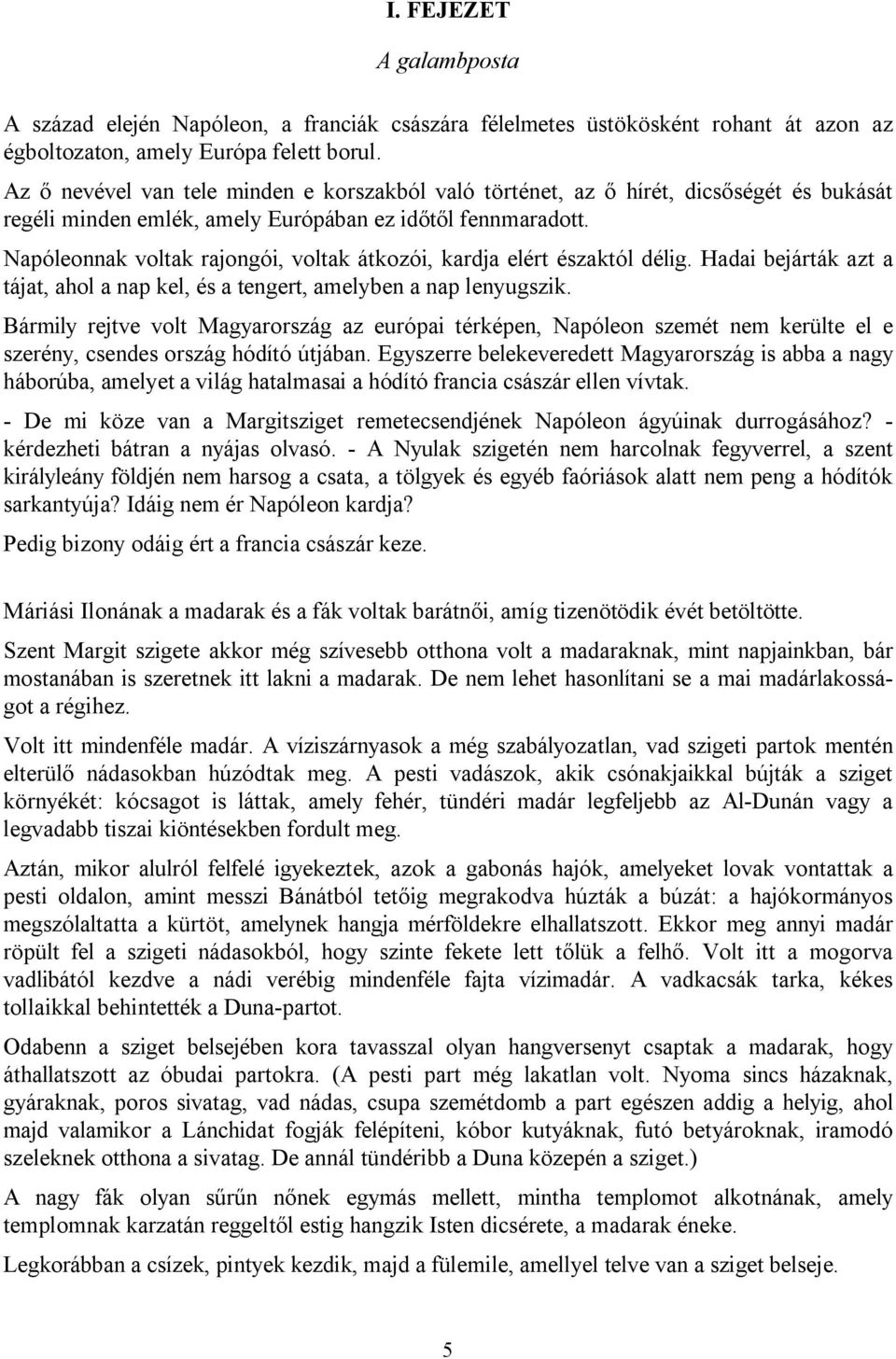 I. FEJEZET

A galambposta

A század elején Napóleon, a franciák császára félelmetes üstökösként rohant át azon az égboltozaton, amely Európa felett borul.

Az ő nevével van tele minden e korszakból való történet, az ő hírét, dicsőségét és bukását regéli minden emlék, amely Európában ez időtől fennmaradott.

Napóleonnak voltak rajongói, voltak átkozói, kardja elért északtól délig. Hadai bejárták azt a tájat, ahol a nap kel, és a tengert, amelyben a nap lenyugszik.

Bármily rejtve volt Magyarország az európai térképen, Napóleon szemét nem kerülte el e szerény, csendes ország hódító útjában. Egyszerre belekeveredett Magyarország is abba a nagy háborúba, amelyet a világ hatalmasai a hódító francia császár ellen vívtak.

- De mi köze van a Margitsziget remetecsendjének Napóleon ágyúinak durrogásához? - kérdezheti bátran a nyájas olvasó. - A Nyulak szigetén nem harcolnak fegyverrel, a szent királyleány földjén nem harsog a csata, a tölgyek és egyéb faóriások alatt nem peng a hódítók sarkantyúja? Idáig nem ér Napóleon kardja?

Pedig bizony odáig ért a francia császár keze.

Máriási Ilonának a madarak és a fák voltak barátnői, amíg tizenötödik évét betöltötte.

Szent Margit szigete akkor még szívesebb otthona volt a madaraknak, mint napjainkban, bár mostanában is szeretnek itt lakni a madarak. De nem lehet hasonlítani se a mai madárlakosságot a régihez.

Volt itt mindenféle madár. A víziszárnyasok a még szabályozatlan, vad szigeti partok mentén elterülő nádasokban húzódtak meg. A pesti vadászok, akik csónakjaikkal bújták a sziget környékét: kócsagot is láttak, amely fehér, tündéri madár legfeljebb az Al-Dunán vagy a legvadabb tiszai kiöntésekben fordult meg.

Aztán, mikor alulról felfelé igyekeztek, azok a gabonás hajók, amelyeket lovak vontattak a pesti oldalon, amint messzi Bánátból tetőig megrakodva húzták a búzát: a hajókormányos megszólaltatta a kürtöt, amelynek hangja mérföldekre elhallatszott. Ekkor meg annyi madár röpült fel a szigeti nádasokból, hogy szinte fekete lett tőlük a felhő. Volt itt a mogorva vadlibától kezdve a nádi verébig mindenféle fajta vízimadár. A vadkacsák tarka, kékes tollaikkal behintették a Duna-partot.

Odabenn a sziget belsejében kora tavasszal olyan hangversenyt csaptak a madarak, hogy áthallatszott az óbudai partokra. (A pesti part még lakatlan volt. Nyoma sincs házaknak, gyáraknak, poros sivatag, vad nádas, csupa szemétdomb a part egészen addig a helyig, ahol majd valamikor a Lánchidat fogják felépíteni, kóbor kutyáknak, futó betyároknak, iramodó szeleknek otthona a sivatag. De annál tündéribb a Duna közepén a sziget.)

A nagy fák olyan sűrűn nőnek egymás mellett, mintha templomot alkotnának, amely templomnak karzatán reggeltől estig hangzik Isten dicsérete, a madarak éneke.

Legkorábban a csízek, pintyek kezdik, majd a fülemile, amellyel telve van a sziget belseje.

5